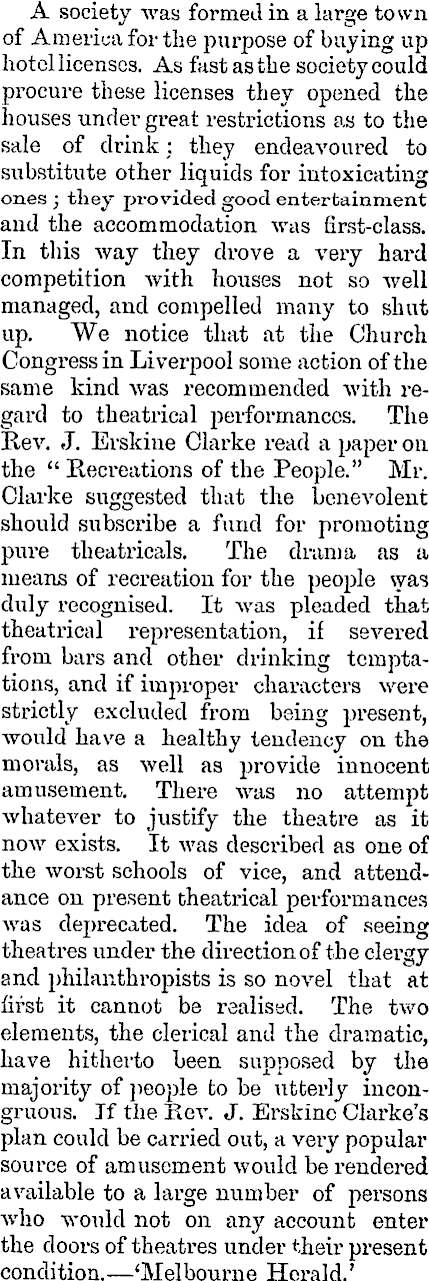 A society was formed in a large town of America for the purpose of buying up hotel licenses. As fast as the society could procure these licenses they opened the houses under great restrictions as to the sale of drink; they endeavoured to substitute other liquids for intoxicating ones; they provided good entertainment and the accommodation was first-class. In this way they drove a very hard competition with houses not so well managed, and compelled many to shut up. We notice that at the Church Congress in Liverpool some action of the same kind was recommended with regard to theatrical performances. The Rev. J. Erskine Clarke read a paper on the "Recreations of the People." Mr. Clarke suggested that the benevolent should subscribe a fund for promoting pure theatricals. The drama as a means of recreation for the people was duly recognised. It was pleaded that theatrical representation, if severed from bars and other drinking temptations, and if improper characters were strictly excluded from being present, would have a healthy tendency on the morals, as well as provide innocent amusement. There was no attempt whatever to justify the theatre as it now exists. It was described as one of the worst schools of vice, and attendance on present theatrical performances was deprecated. The idea of seeing theatres under the direction of the clergy and philanthropists is so novel that at first it cannot be realised. The two elements, the clerical and the dramatic, have hitherto been supposed by the majority of people to be utterly incongruous. If the Rev. J. Erskine Clarke's plan could be carried out, a very popular source of amusement would be rendered available to a large number of persons who would not on any account enter the doors of theatres under their present condition.—'Melbourne Herald.'